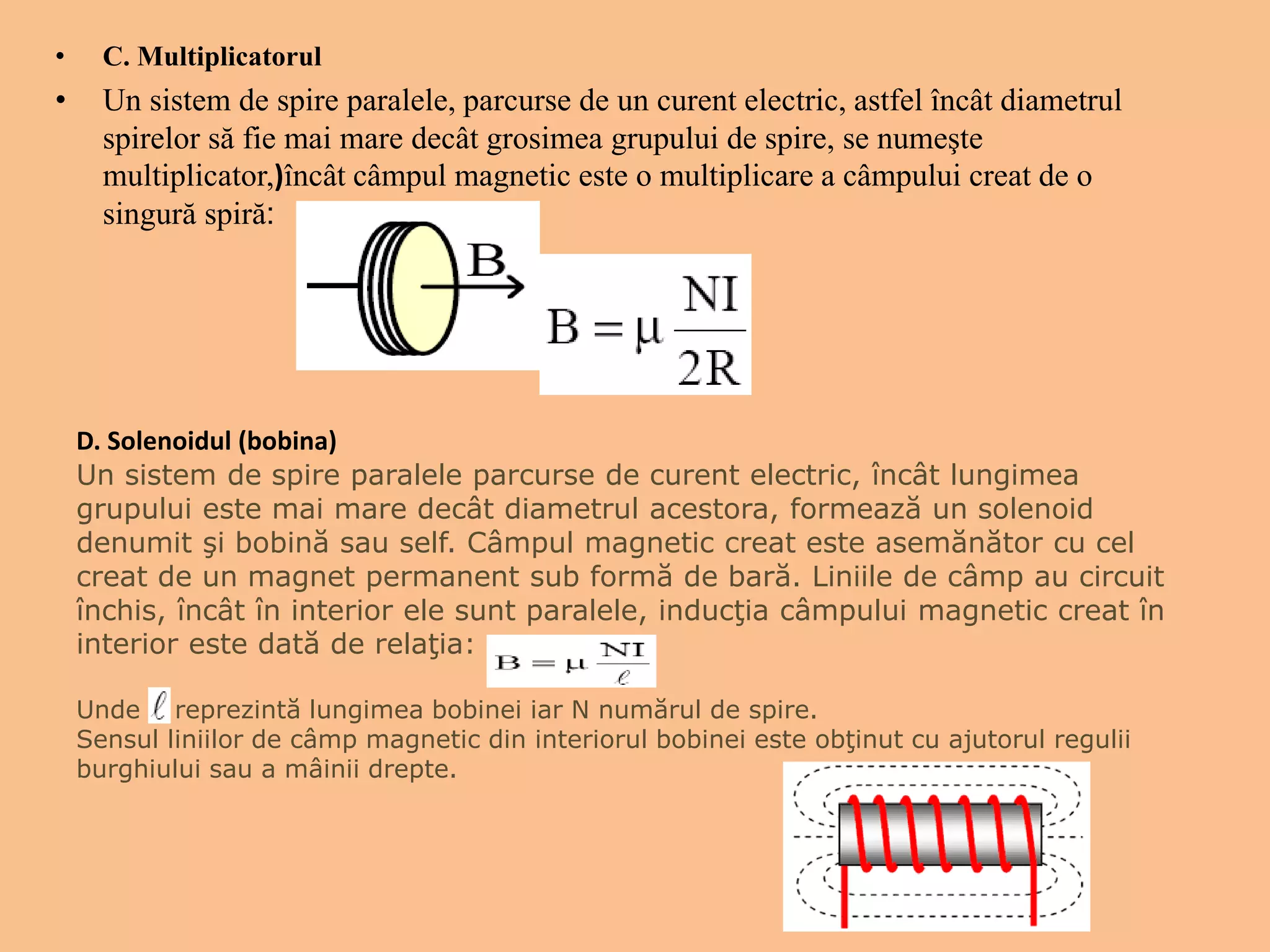 • C. Multiplicatorul

• Un sistem de spire paralele, parcurse de un curent electric, astfel încât diametrul spirelor să fie mai mare decât grosimea grupului de spire, se numeşte multiplicator,)încât câmpul magnetic este o multiplicare a câmpului creat de o singură spiră:

B

$B = \mu \frac{NI}{2R}$

D. Solenoidul (bobina)

Un sistem de spire paralele parcurse de curent electric, încât lungimea grupului este mai mare decât diametrul acestora, formează un solenoid denumit şi bobină sau self. Câmpul magnetic creat este asemănător cu cel creat de un magnet permanent sub formă de bară. Liniile de câmp au circuit închis, încât în interior ele sunt paralele, inducţia câmpului magnetic creat în interior este dată de relaţia: $B = \mu \frac{NI}{\ell}$

Unde $\ell$ reprezintă lungimea bobinei iar N numărul de spire.
Sensul liniilor de câmp magnetic din interiorul bobinei este obţinut cu ajutorul regulii burghiului sau a mâinii drepte.